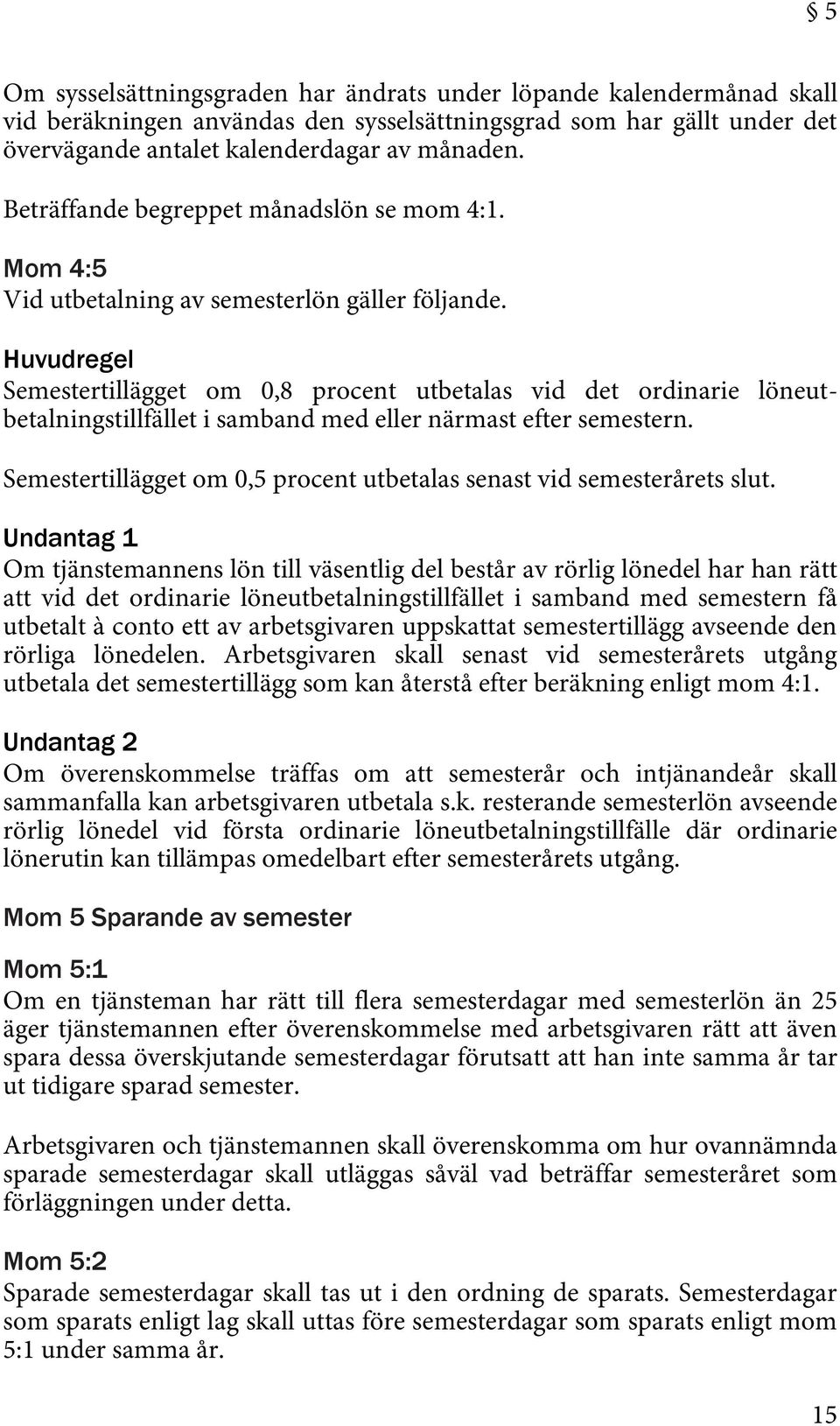 § 5

Om sysselsättningsgraden har ändrats under löpande kalendermånad skall vid beräkningen användas den sysselsättningsgrad som har gällt under det övervägande antalet kalenderdagar av månaden.

Beträffande begreppet månadslön se mom 4:1.

Mom 4:5
Vid utbetalning av semesterlön gäller följande.

Huvudregel
Semestertillägget om 0,8 procent utbetalas vid det ordinarie löneutbetalningstillfället i samband med eller närmast efter semestern.

Semestertillägget om 0,5 procent utbetalas senast vid semesterårets slut.

Undantag 1
Om tjänstemannens lön till väsentlig del består av rörlig lönedel har han rätt att vid det ordinarie löneutbetalningstillfället i samband med semestern få utbetalt à conto ett av arbetsgivaren uppskattat semestertillägg avseende den rörliga lönedelen. Arbetsgivaren skall senast vid semesterårets utgång utbetala det semestertillägg som kan återstå efter beräkning enligt mom 4:1.

Undantag 2
Om överenskommelse träffas om att semesterår och intjänandeår skall sammanfalla kan arbetsgivaren utbetala s.k. resterande semesterlön avseende rörlig lönedel vid första ordinarie löneutbetalningstillfälle där ordinarie lönerutin kan tillämpas omedelbart efter semesterårets utgång.

Mom 5 Sparande av semester

Mom 5:1
Om en tjänsteman har rätt till flera semesterdagar med semesterlön än 25 äger tjänstemannen efter överenskommelse med arbetsgivaren rätt att även spara dessa överskjutande semesterdagar förutsatt att han inte samma år tar ut tidigare sparad semester.

Arbetsgivaren och tjänstemannen skall överenskomma om hur ovannämnda sparade semesterdagar skall utläggas såväl vad beträffar semesteråret som förläggningen under detta.

Mom 5:2
Sparade semesterdagar skall tas ut i den ordning de sparats. Semesterdagar som sparats enligt lag skall uttas före semesterdagar som sparats enligt mom 5:1 under samma år.

15